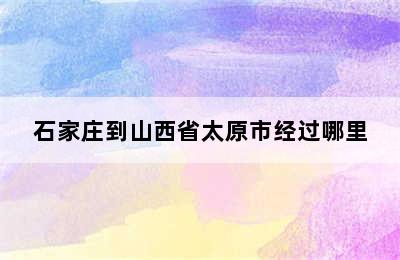 石家庄到山西省太原市经过哪里